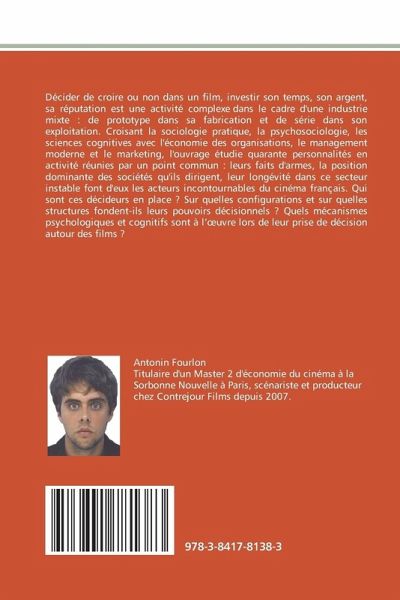 Décider de croire ou non dans un film, investir son temps, son argent, sa réputation est une activité complexe dans le cadre d'une industrie mixte : de prototype dans sa fabrication et de série dans son exploitation. Croisant la sociologie pratique, la psychosociologie, les sciences cognitives avec l'économie des organisations, le management moderne et le marketing, l'ouvrage étudie quarante personnalités en activité réunies par un point commun : leurs faits d'armes, la position dominante des sociétés qu'ils dirigent, leur longévité dans ce secteur instable font d'eux les acteurs incontournables du cinéma français. Qui sont ces décideurs en place ? Sur quelles configurations et sur quelles structures fondent-ils leurs pouvoirs décisionnels ? Quels mécanismes psychologiques et cognitifs sont à l'œuvre lors de leur prise de décision autour des films ?

Antonin Fourlon
Titulaire d'un Master 2 d'économie du cinéma à la Sorbonne Nouvelle à Paris, scénariste et producteur chez Contrejour Films depuis 2007.

978-3-8417-8138-3